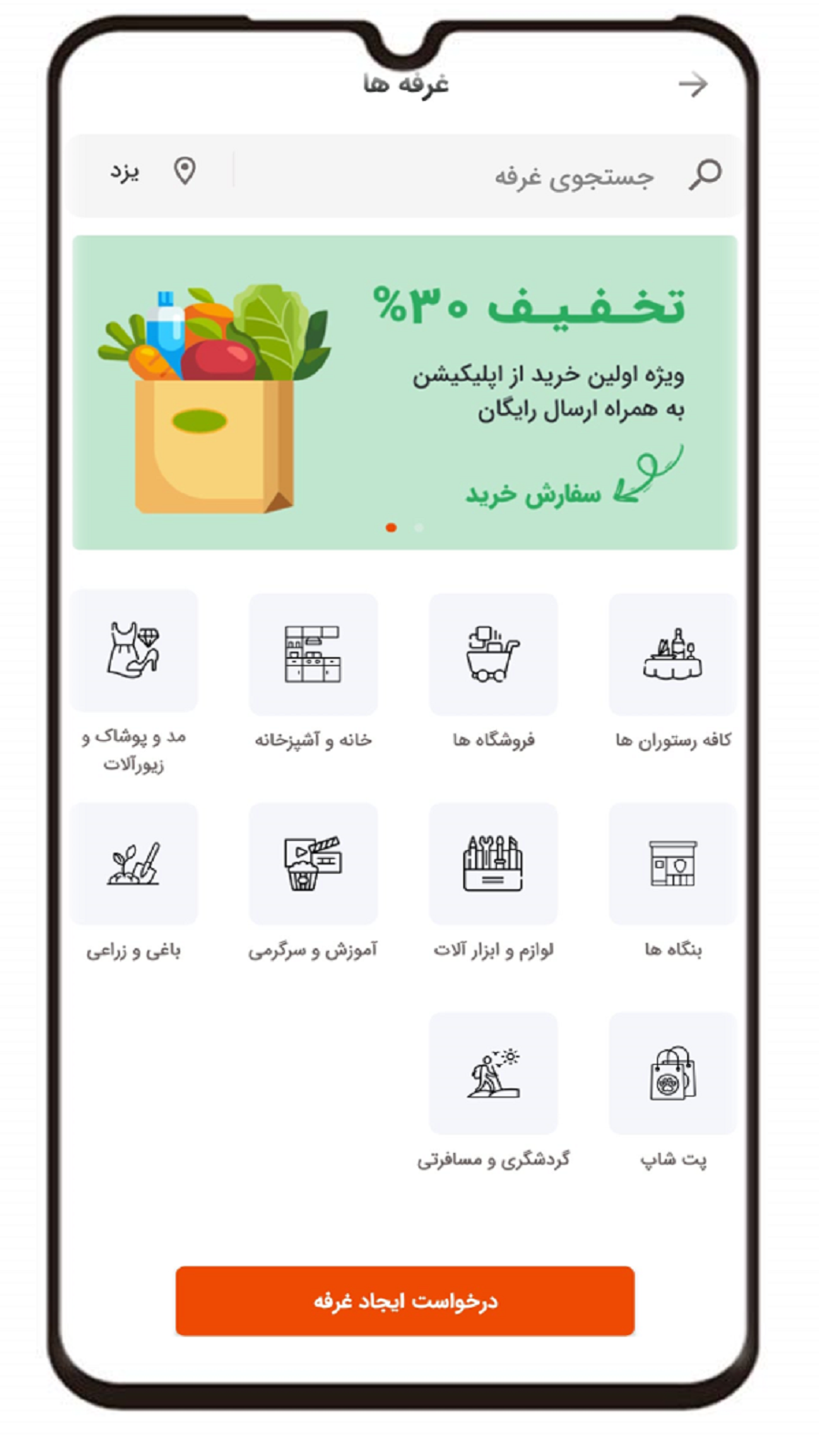 غرفه ها

جستجوی غرفه

یزد

تخفیف ۳۰%

ویژه اولین خرید از اپلیکیشن به همراه ارسال رایگان

سفارش خرید

کافه رستوران ها

فروشگاه ها

خانه و آشپزخانه

مد و پوشاک و زیورآلات

بنگاه ها

لوازم و ابزار آلات

آموزش و سرگرمی

باغی و زراعی

پت شاپ

گردشگری و مسافرتی

درخواست ایجاد غرفه